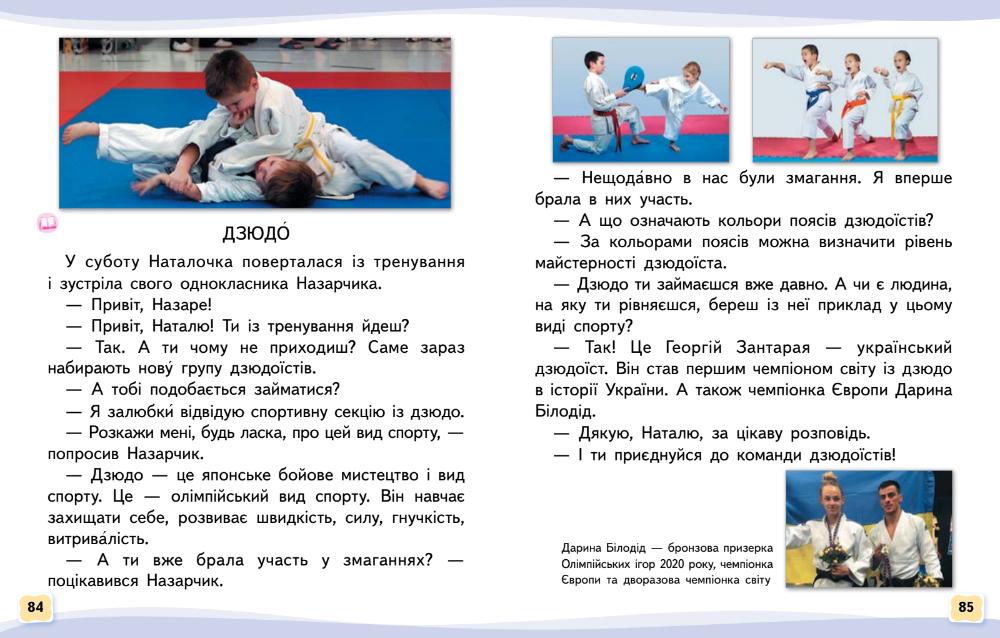 ДЗЮДО́

У суботу Наталочка поверталася із тренування і зустріла свого однокласника Назарчика.

— Привіт, Назаре!

— Привіт, Наталю! Ти із тренування йдеш?

— Так. А ти чому не приходиш? Саме зараз набирають нову́ групу дзюдоїстів.

— А тобі подобається займатися?

— Я залюбки́ відвідую спортивну секцію із дзюдо.

— Розкажи мені, будь ласка, про цей вид спорту, — попросив Назарчик.

— Дзюдо — це японське бойове мистецтво і вид спорту. Це — олімпійський вид спорту. Він навчає захищати себе, розвиває швидкість, силу, гнучкість, витрива́лість.

— А ти вже брала участь у змаганнях? — поцікавився Назарчик.

84

— Нещода́вно в нас були змагання. Я вперше брала в них участь.

— А що означають кольори поясів дзюдоїстів?

— За кольорами поясів можна визначити рівень майстерності дзюдоїста.

— Дзюдо ти займаєшся вже давно. А чи є людина, на яку ти рівняєшся, береш із неї приклад у цьому виді спорту?

— Так! Це Георгій Зантарая — український дзюдоїст. Він став першим чемпіоном світу із дзюдо в історії України. А також чемпіонка Європи Дарина Білодід.

— Дякую, Наталю, за цікаву розповідь.

— І ти приєднуйся до команди дзюдоїстів!

Дарина Білодід — бронзова призерка Олімпійських ігор 2020 року, чемпіонка Європи та дворазова чемпіонка світу

85